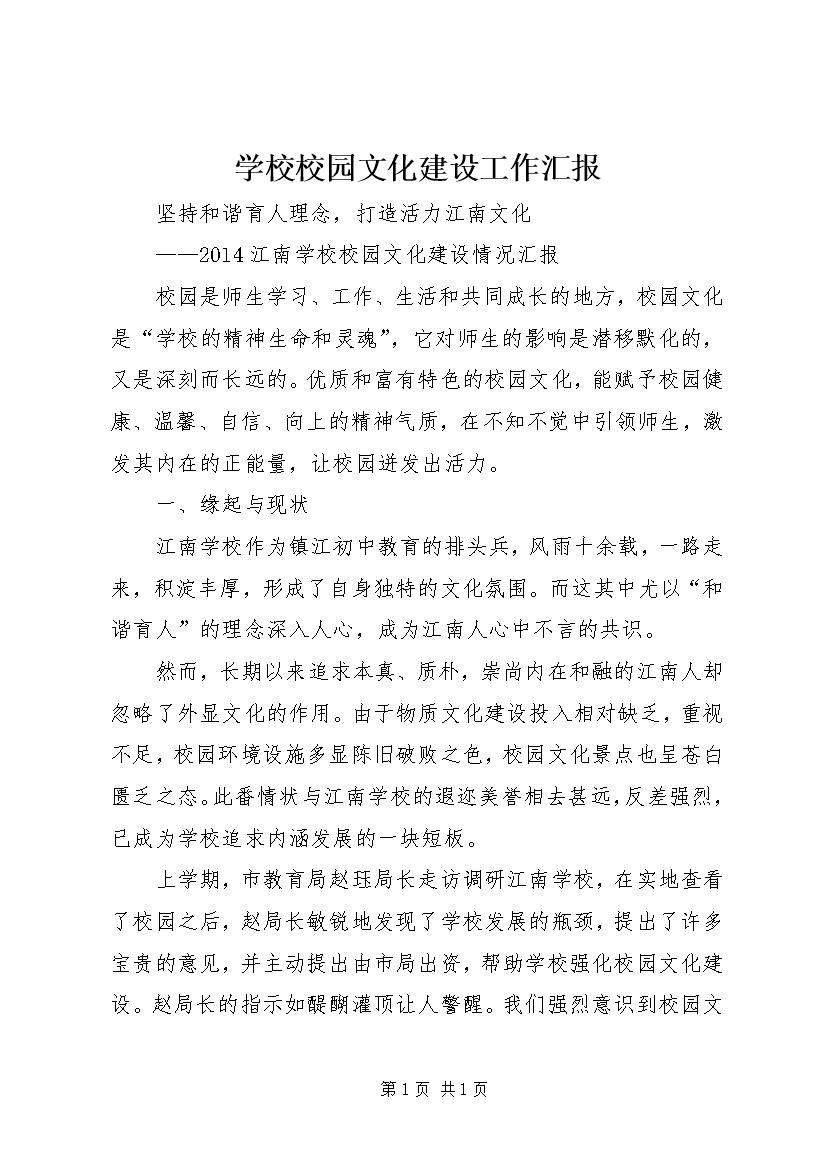 学校校园文化建设工作汇报

坚持和谐育人理念，打造活力江南文化

——2014江南学校校园文化建设情况汇报

校园是师生学习、工作、生活和共同成长的地方，校园文化是“学校的精神生命和灵魂”，它对师生的影响是潜移默化的，又是深刻而长远的。优质和富有特色的校园文化，能赋予校园健康、温馨、自信、向上的精神气质，在不知不觉中引领师生，激发其内在的正能量，让校园迸发出活力。

一、缘起与现状

江南学校作为镇江初中教育的排头兵，风雨十余载，一路走来，积淀丰厚，形成了自身独特的文化氛围。而这其中尤以“和谐育人”的理念深入人心，成为江南人心中不言的共识。

然而，长期以来追求本真、质朴，崇尚内在和融的江南人却忽略了外显文化的作用。由于物质文化建设投入相对缺乏，重视不足，校园环境设施多显陈旧破败之色，校园文化景点也呈苍白匮乏之态。此番情状与江南学校的遐迩美誉相去甚远，反差强烈，已成为学校追求内涵发展的一块短板。

上学期，市教育局赵珏局长走访调研江南学校，在实地查看了校园之后，赵局长敏锐地发现了学校发展的瓶颈，提出了许多宝贵的意见，并主动提出由市局出资，帮助学校强化校园文化建设。赵局长的指示如醍醐灌顶让人警醒。我们强烈意识到校园文

第1页 共1页